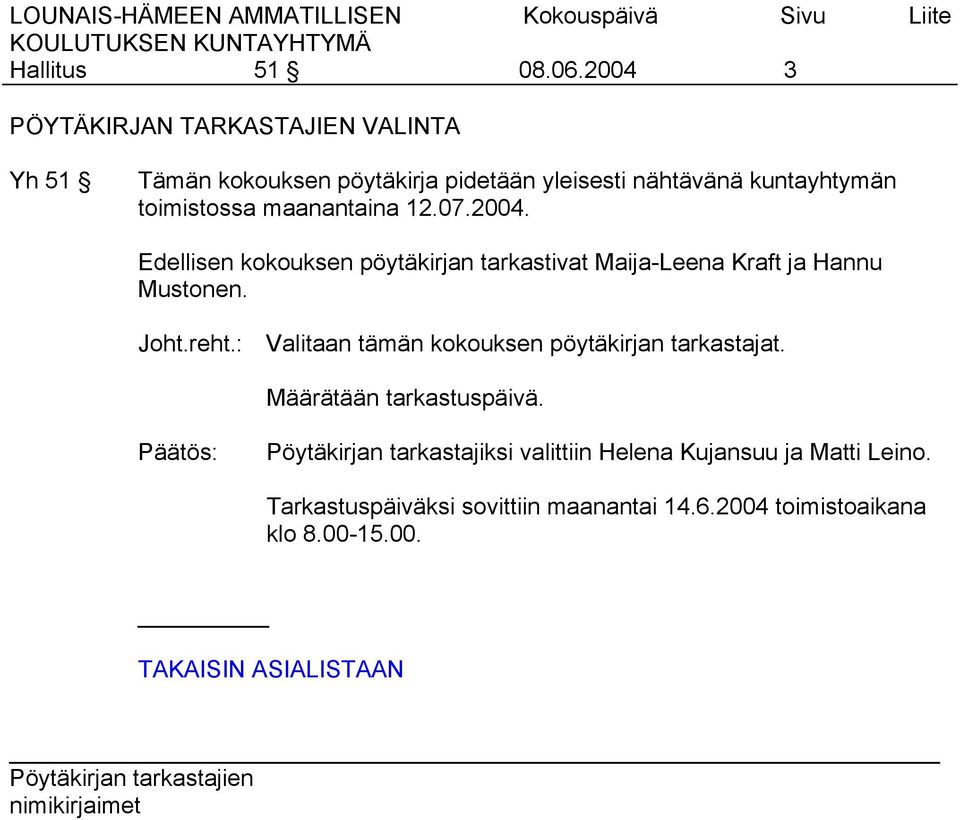 LOUNAIS-HÄMEEN AMMATILLISEN KOULUTUKSEN KUNTAYHTYMÄ
Kokouspäivä
Sivu
Liite
Hallitus 51 §
08.06.2004
3

PÖYTÄKIRJAN TARKASTAJIEN VALINTA

Yh 51 §

Tämän kokouksen pöytäkirja pidetään yleisesti nähtävänä kuntayhtymän toimistossa maanantaina 12.07.2004.

Edellisen kokouksen pöytäkirjan tarkastivat Maija-Leena Kraft ja Hannu Mustonen.

Joht.reht.: Valitaan tämän kokouksen pöytäkirjan tarkastajat.

Määrätään tarkastuspäivä.

Päätös: Pöytäkirjan tarkastajiksi valittiin Helena Kujansuu ja Matti Leino.

Tarkastuspäiväksi sovittiin maanantai 14.6.2004 toimistoaikana klo 8.00-15.00.

TAKAISIN ASIALISTAAN

Pöytäkirjan tarkastajien nimikirjaimet